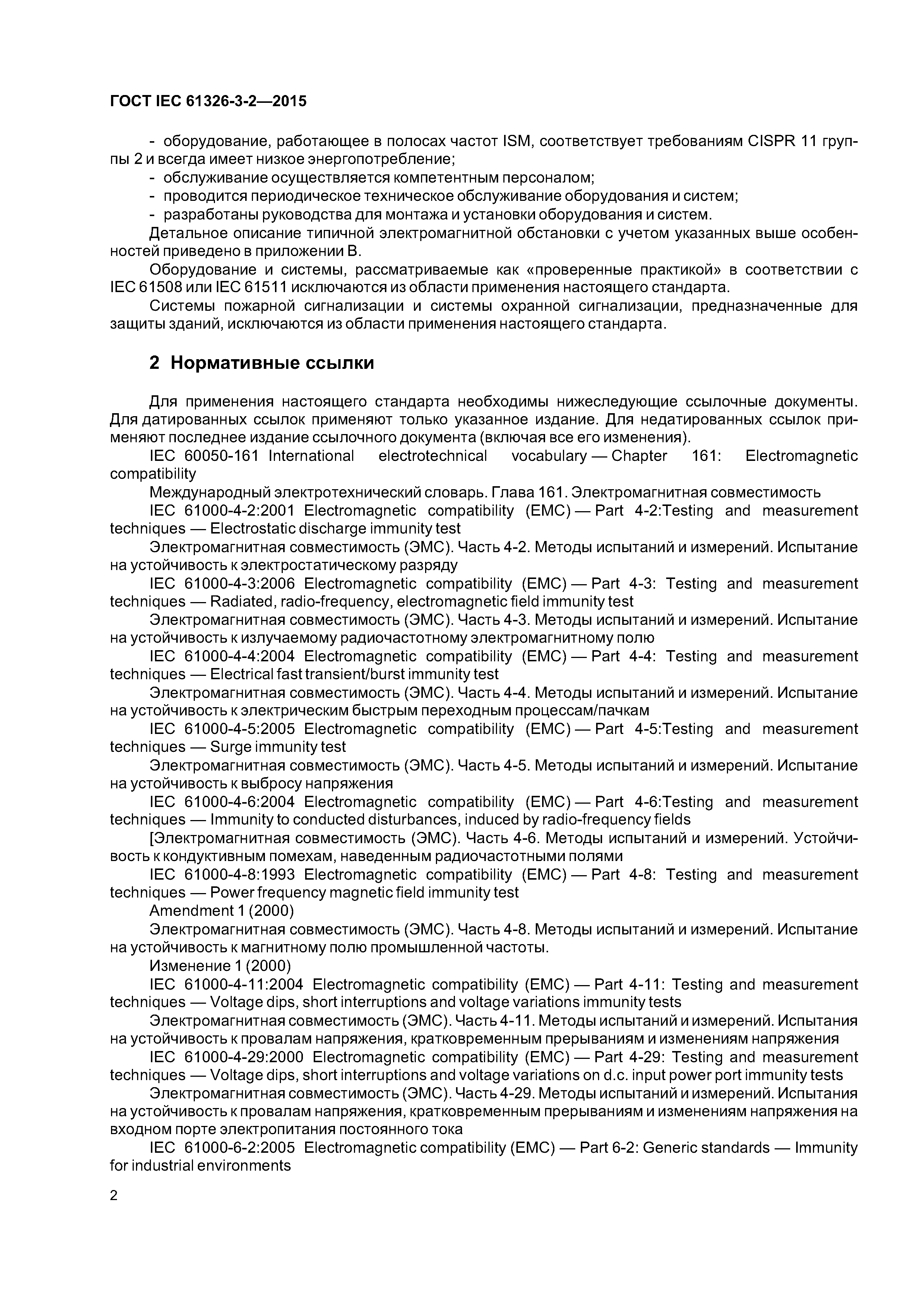 ГОСТ IEC 61326-3-2—2015

- оборудование, работающее в полосах частот ISM, соответствует требованиям CISPR 11 группы 2 и всегда имеет низкое энергопотребление;
- обслуживание осуществляется компетентным персоналом;
- проводится периодическое техническое обслуживание оборудования и систем;
- разработаны руководства для монтажа и установки оборудования и систем.

Детальное описание типичной электромагнитной обстановки с учетом указанных выше особенностей приведено в приложении В.

Оборудование и системы, рассматриваемые как «проверенные практикой» в соответствии с IEC 61508 или IEC 61511 исключаются из области применения настоящего стандарта.

Системы пожарной сигнализации и системы охранной сигнализации, предназначенные для защиты зданий, исключаются из области применения настоящего стандарта.

2 Нормативные ссылки

Для применения настоящего стандарта необходимы нижеследующие ссылочные документы. Для датированных ссылок применяют только указанное издание. Для недатированных ссылок применяют последнее издание ссылочного документа (включая все его изменения).

IEC 60050-161 International electrotechnical vocabulary — Chapter 161: Electromagnetic compatibility

Международный электротехнический словарь. Глава 161. Электромагнитная совместимость

IEC 61000-4-2:2001 Electromagnetic compatibility (EMC) — Part 4-2:Testing and measurement techniques — Electrostatic discharge immunity test

Электромагнитная совместимость (ЭМС). Часть 4-2. Методы испытаний и измерений. Испытание на устойчивость к электростатическому разряду

IEC 61000-4-3:2006 Electromagnetic compatibility (EMC) — Part 4-3: Testing and measurement techniques — Radiated, radio-frequency, electromagnetic field immunity test

Электромагнитная совместимость (ЭМС). Часть 4-3. Методы испытаний и измерений. Испытание на устойчивость к излучаемому радиочастотному электромагнитному полю

IEC 61000-4-4:2004 Electromagnetic compatibility (EMC) — Part 4-4: Testing and measurement techniques — Electrical fast transient/burst immunity test

Электромагнитная совместимость (ЭМС). Часть 4-4. Методы испытаний и измерений. Испытание на устойчивость к электрическим быстрым переходным процессам/пачкам

IEC 61000-4-5:2005 Electromagnetic compatibility (EMC) — Part 4-5:Testing and measurement techniques — Surge immunity test

Электромагнитная совместимость (ЭМС). Часть 4-5. Методы испытаний и измерений. Испытание на устойчивость к выбросу напряжения

IEC 61000-4-6:2004 Electromagnetic compatibility (EMC) — Part 4-6:Testing and measurement techniques — Immunity to conducted disturbances, induced by radio-frequency fields

[Электромагнитная совместимость (ЭМС). Часть 4-6. Методы испытаний и измерений. Устойчивость к кондуктивным помехам, наведенным радиочастотными полями

IEC 61000-4-8:1993 Electromagnetic compatibility (EMC) — Part 4-8: Testing and measurement techniques — Power frequency magnetic field immunity test

Amendment 1 (2000)

Электромагнитная совместимость (ЭМС). Часть 4-8. Методы испытаний и измерений. Испытание на устойчивость к магнитному полю промышленной частоты.

Изменение 1 (2000)

IEC 61000-4-11:2004 Electromagnetic compatibility (EMC) — Part 4-11: Testing and measurement techniques — Voltage dips, short interruptions and voltage variations immunity tests

Электромагнитная совместимость (ЭМС). Часть 4-11. Методы испытаний и измерений. Испытания на устойчивость к провалам напряжения, кратковременным прерываниям и изменениям напряжения

IEC 61000-4-29:2000 Electromagnetic compatibility (EMC) — Part 4-29: Testing and measurement techniques — Voltage dips, short interruptions and voltage variations on d.c. input power port immunity tests

Электромагнитная совместимость (ЭМС). Часть 4-29. Методы испытаний и измерений. Испытания на устойчивость к провалам напряжения, кратковременным прерываниям и изменениям напряжения на входном порте электропитания постоянного тока

IEC 61000-6-2:2005 Electromagnetic compatibility (EMC) — Part 6-2: Generic standards — Immunity for industrial environments

2